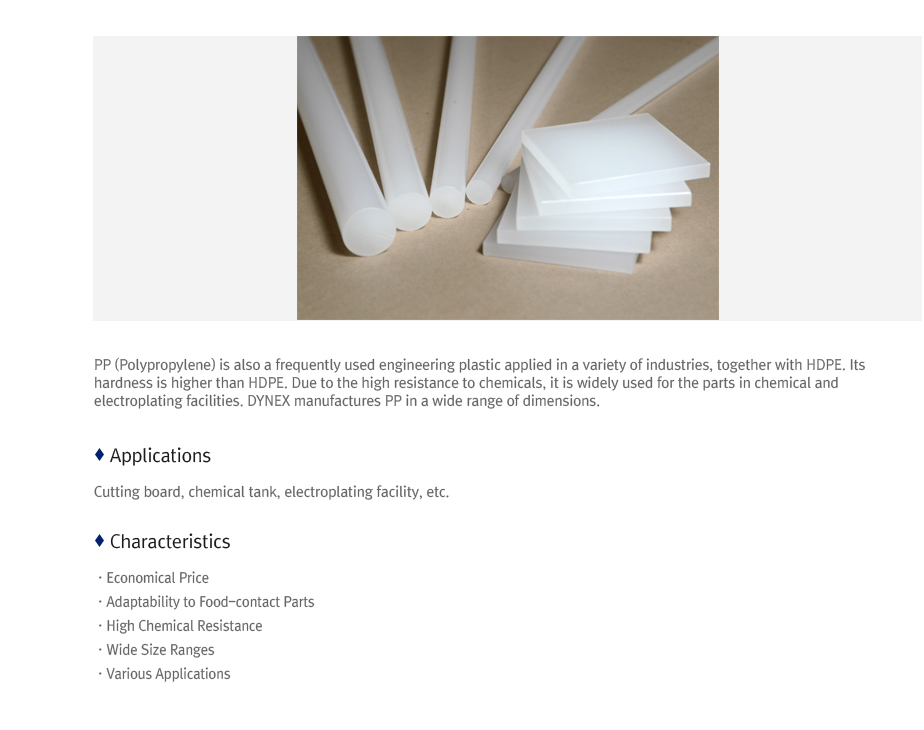 PP (Polypropylene) is also a frequently used engineering plastic applied in a variety of industries, together with HDPE. Its hardness is higher than HDPE. Due to the high resistance to chemicals, it is widely used for the parts in chemical and electroplating facilities. DYNEX manufactures PP in a wide range of dimensions.

♦ Applications

Cutting board, chemical tank, electroplating facility, etc.

♦ Characteristics

· Economical Price
· Adaptability to Food-contact Parts
· High Chemical Resistance
· Wide Size Ranges
· Various Applications